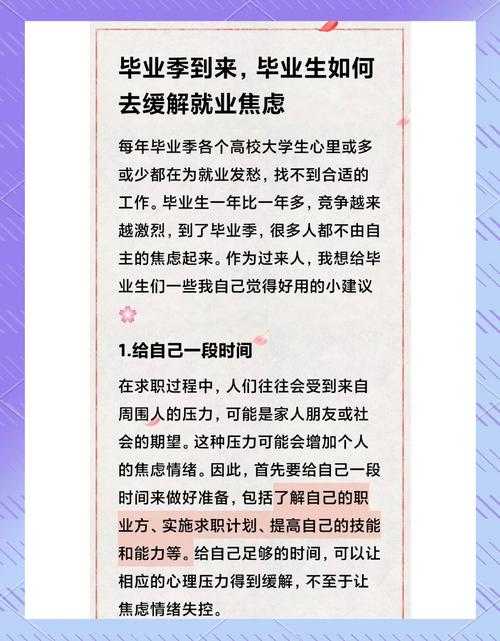 毕业季到来，毕业生如何去缓解就业焦虑

每年毕业季各个高校大学生心里或多或少都在为就业发愁，找不到合适的工作。毕业生一年比一年多，竞争越来越激烈，到了毕业季，很多人都不由自主的焦虑起来。作为过来人，我想给毕业生们一些我自己觉得好用的小建议

1.给自己一段时间

在求职过程中，人们往往会受到来自周围人的压力，可能是家人朋友或社会的期望。这种压力可能会增加个人的焦虑情绪。因此，首先要给自己一段时间来做好准备，包括了解自己的职业方、实施求职计划、提高自己的技能和能力等。给自己足够的时间，可以让相应的心理压力得到缓解，不至于让焦虑情绪失控。